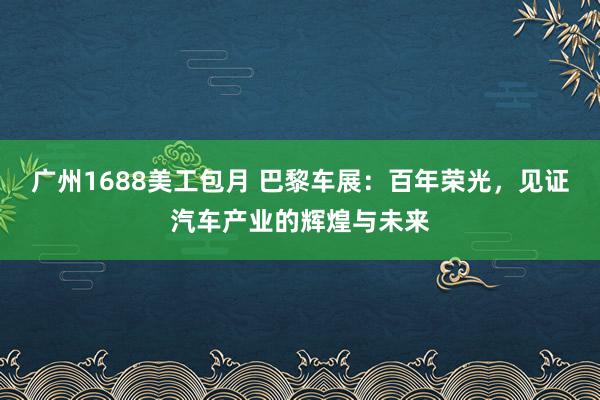 广州1688美工包月 巴黎车展：百年荣光，见证汽车产业的辉煌与未来